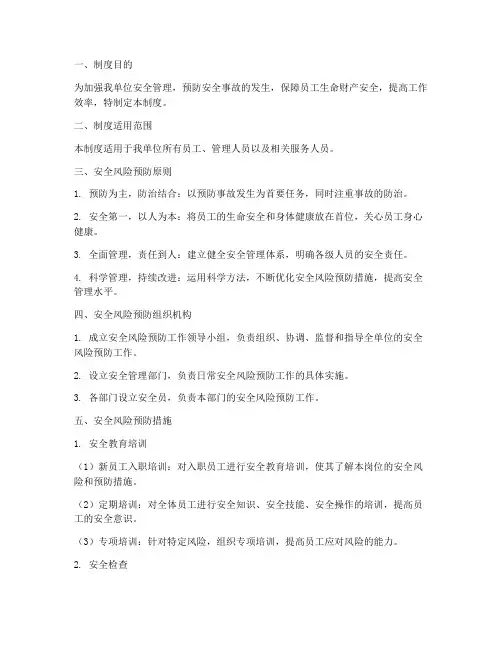 一、制度目的

为加强我单位安全管理，预防安全事故的发生，保障员工生命财产安全，提高工作效率，特制定本制度。

二、制度适用范围

本制度适用于我单位所有员工、管理人员以及相关服务人员。

三、安全风险预防原则

1. 预防为主，防治结合：以预防事故发生为首要任务，同时注重事故的防治。

2. 安全第一，以人为本：将员工的生命安全和身体健康放在首位，关心员工身心健康。

3. 全面管理，责任到人：建立健全安全管理体系，明确各级人员的安全责任。

4. 科学管理，持续改进：运用科学方法，不断优化安全风险预防措施，提高安全管理水平。

四、安全风险预防组织机构

1. 成立安全风险预防工作领导小组，负责组织、协调、监督和指导全单位的安全风险预防工作。

2. 设立安全管理部门，负责日常安全风险预防工作的具体实施。

3. 各部门设立安全员，负责本部门的安全风险预防工作。

五、安全风险预防措施

1. 安全教育培训

（1）新员工入职培训：对入职员工进行安全教育培训，使其了解本岗位的安全风险和预防措施。

（2）定期培训：对全体员工进行安全知识、安全技能、安全操作的培训，提高员工的安全意识。

（3）专项培训：针对特定风险，组织专项培训，提高员工应对风险的能力。

2. 安全检查